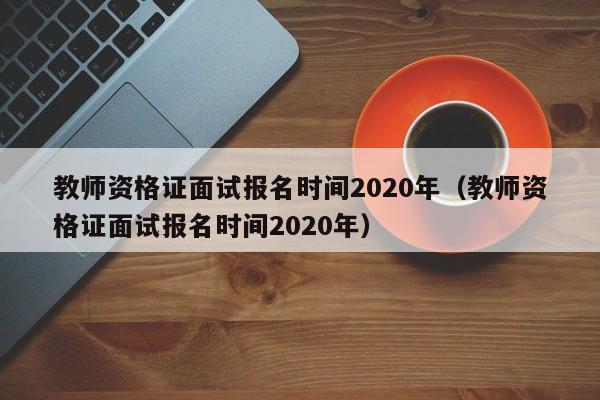 教师资格证面试报名时间2020年（教师资格证面试报名时间2020年）